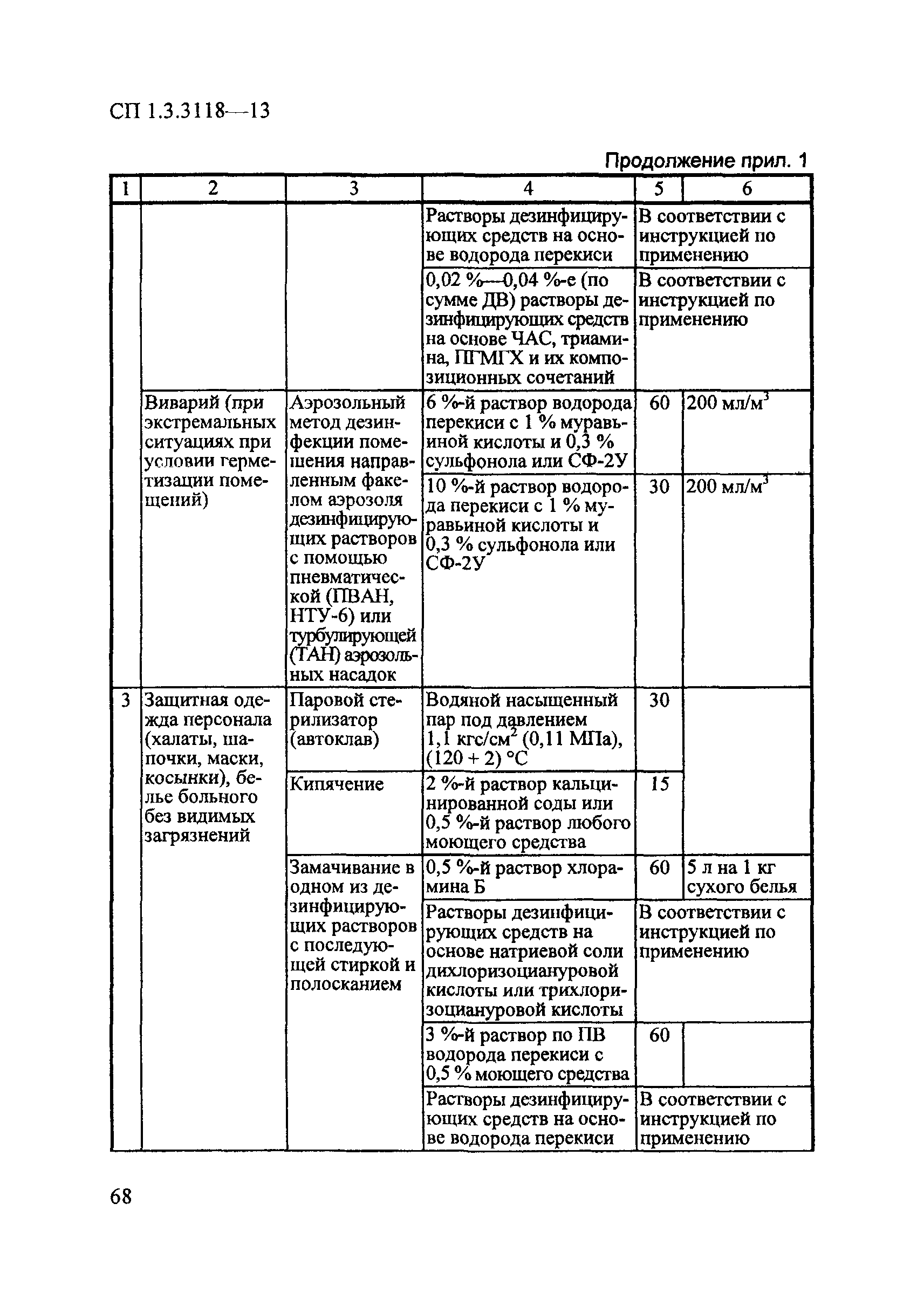 СП 1.3.3118—13

Продолжение прил. 1

| 1 | 2 | 3 | 4 | 5 | 6 |
|---|---|---|---|---|---|
| | | | Растворы дезинфицирующих средств на основе водорода перекиси | В соответствии с инструкцией по применению | |
| | | | 0,02 %—0,04 %-е (по сумме ДВ) растворы дезинфицирующих средств на основе ЧАС, триамина, ПГМГХ и их композиционных сочетаний | В соответствии с инструкцией по применению | |
| | Виварий (при экстремальных ситуациях при условии герметизации помещений) | Аэрозольный метод дезинфекции помещения направленным факелом аэрозоля дезинфицирующих растворов с помощью пневматической (ПВАН, НТУ-6) или турбулирующей (ТАН) аэрозольных насадок | 6 %-й раствор водорода перекиси с 1 % муравьиной кислоты и 0,3 % сульфонола или СФ-2У | 60 | 200 мл/м$^3$ |
| | | | 10 %-й раствор водорода перекиси с 1 % муравьиной кислоты и 0,3 % сульфонола или СФ-2У | 30 | 200 мл/м$^3$ |
| 3 | Защитная одежда персонала (халаты, шапочки, маски, косынки), белье больного без видимых загрязнений | Паровой стерилизатор (автоклав) | Водяной насыщенный пар под давлением 1,1 кгс/см$^2$ (0,11 МПа), (120 + 2) °С | 30 | |
| | | Кипячение | 2 %-й раствор кальцинированной соды или 0,5 %-й раствор любого моющего средства | 15 | |
| | | Замачивание в одном из дезинфицирующих растворов с последующей стиркой и полосканием | 0,5 %-й раствор хлорамина Б | 60 | 5 л на 1 кг сухого белья |
| | | | Растворы дезинфицирующих средств на основе натриевой соли дихлоризоциануровой кислоты или трихлоризоциануровой кислоты | В соответствии с инструкцией по применению | |
| | | | 3 %-й раствор по ПВ водорода перекиси с 0,5 % моющего средства | 60 | |
| | | | Растворы дезинфицирующих средств на основе водорода перекиси | В соответствии с инструкцией по применению | |

68